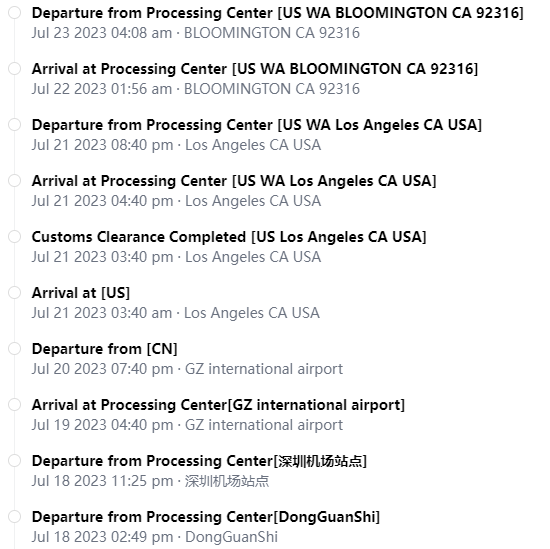 Departure from Processing Center [US WA BLOOMINGTON CA 92316]
Jul 23 2023 04:08 am · BLOOMINGTON CA 92316

Arrival at Processing Center [US WA BLOOMINGTON CA 92316]
Jul 22 2023 01:56 am · BLOOMINGTON CA 92316

Departure from Processing Center [US WA Los Angeles CA USA]
Jul 21 2023 08:40 pm · Los Angeles CA USA

Arrival at Processing Center [US WA Los Angeles CA USA]
Jul 21 2023 04:40 pm · Los Angeles CA USA

Customs Clearance Completed [US Los Angeles CA USA]
Jul 21 2023 03:40 pm · Los Angeles CA USA

Arrival at [US]
Jul 21 2023 03:40 am · Los Angeles CA USA

Departure from [CN]
Jul 20 2023 07:40 pm · GZ international airport

Arrival at Processing Center[GZ international airport]
Jul 19 2023 04:40 pm · GZ international airport

Departure from Processing Center[深圳机场站点]
Jul 18 2023 11:25 pm · 深圳机场站点

Departure from Processing Center[DongGuanShi]
Jul 18 2023 02:49 pm · DongGuanShi